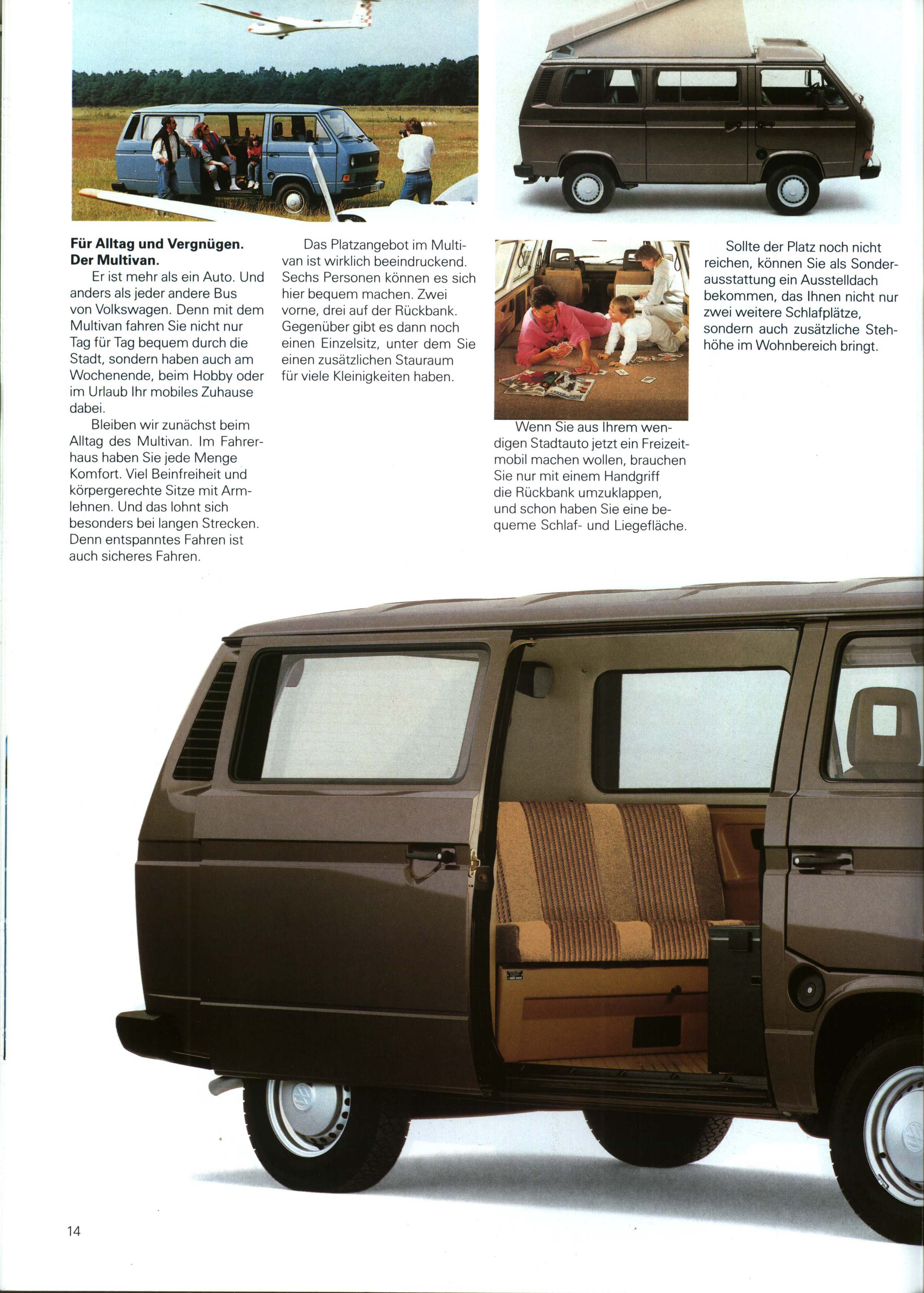 **Für Alltag und Vergnügen. Der Multivan.**

Er ist mehr als ein Auto. Und anders als jeder andere Bus von Volkswagen. Denn mit dem Multivan fahren Sie nicht nur Tag für Tag bequem durch die Stadt, sondern haben auch am Wochenende, beim Hobby oder im Urlaub Ihr mobiles Zuhause dabei.

Bleiben wir zunächst beim Alltag des Multivan. Im Fahrerhaus haben Sie jede Menge Komfort. Viel Beinfreiheit und körpergerechte Sitze mit Armlehnen. Und das lohnt sich besonders bei langen Strecken. Denn entspanntes Fahren ist auch sicheres Fahren.

Das Platzangebot im Multivan ist wirklich beeindruckend. Sechs Personen können es sich hier bequem machen. Zwei vorne, drei auf der Rückbank. Gegenüber gibt es dann noch einen Einzelsitz, unter dem Sie einen zusätzlichen Stauraum für viele Kleinigkeiten haben.

Wenn Sie aus Ihrem wendigen Stadtauto jetzt ein Freizeitmobil machen wollen, brauchen Sie nur mit einem Handgriff die Rückbank umzuklappen, und schon haben Sie eine bequeme Schlaf- und Liegefläche.

Sollte der Platz noch nicht reichen, können Sie als Sonderausstattung ein Ausstelldach bekommen, das Ihnen nicht nur zwei weitere Schlafplätze, sondern auch zusätzliche Stehhöhe im Wohnbereich bringt.

14